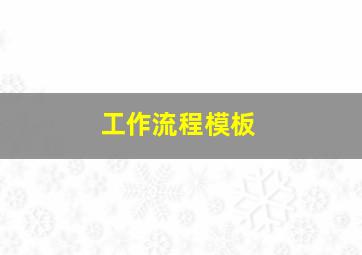 工作流程模板